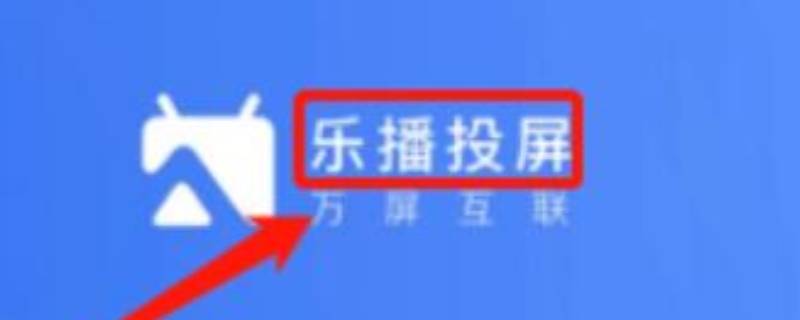 乐播投屏
万屏互联